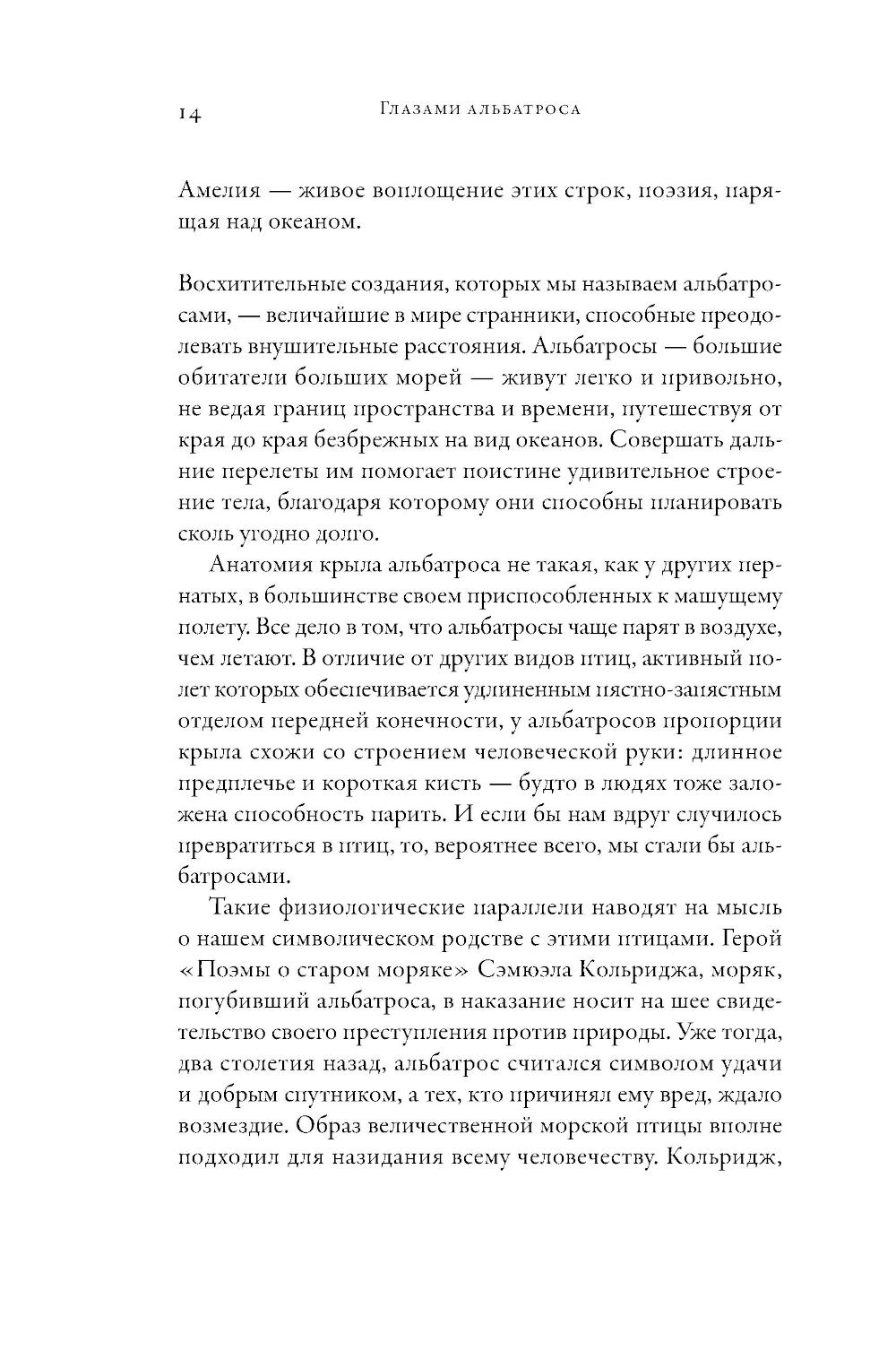 14 Глазами альбатроса

Амелия — живое воплощение этих строк, поэзия, парящая над океаном.

Восхитительные создания, которых мы называем альбатросами, — величайшие в мире странники, способные преодолевать внушительные расстояния. Альбатросы — большие обитатели больших морей — живут легко и привольно, не ведая границ пространства и времени, путешествуя от края до края безбрежных на вид океанов. Совершать дальние перелеты им помогает поистине удивительное строение тела, благодаря которому они способны планировать сколь угодно долго.

Анатомия крыла альбатроса не такая, как у других пернатых, в большинстве своем приспособленных к машущему полету. Все дело в том, что альбатросы чаще парят в воздухе, чем летают. В отличие от других видов птиц, активный полет которых обеспечивается удлиненным пястно-запястным отделом передней конечности, у альбатросов пропорции крыла схожи со строением человеческой руки: длинное предплечье и короткая кисть — будто в людях тоже заложена способность парить. И если бы нам вдруг случилось превратиться в птиц, то, вероятнее всего, мы стали бы альбатросами.

Такие физиологические параллели наводят на мысль о нашем символическом родстве с этими птицами. Герой «Поэмы о старом моряке» Сэмюэла Кольриджа, моряк, погубивший альбатроса, в наказание носит на шее свидетельство своего преступления против природы. Уже тогда, два столетия назад, альбатрос считался символом удачи и добрым спутником, а тех, кто причинял ему вред, ждало возмездие. Образ величественной морской птицы вполне подходил для назидания всему человечеству. Кольридж,